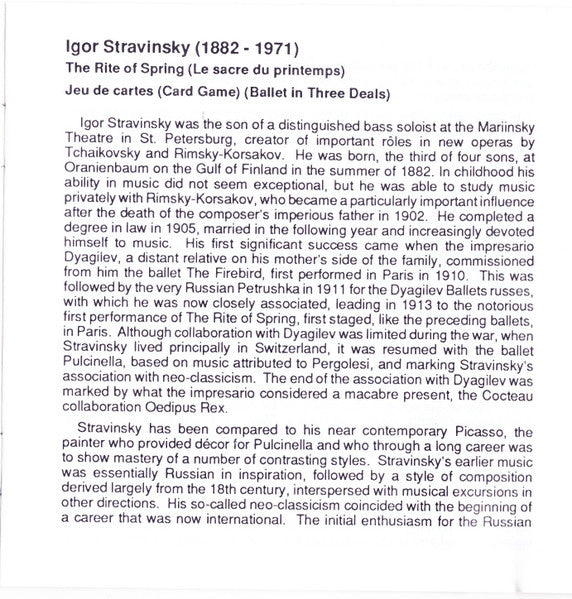 Igor Stravinsky (1882 - 1971)
The Rite of Spring (Le sacre du printemps)
Jeu de cartes (Card Game) (Ballet in Three Deals)

Igor Stravinsky was the son of a distinguished bass soloist at the Mariinsky Theatre in St. Petersburg, creator of important rôles in new operas by Tchaikovsky and Rimsky-Korsakov. He was born, the third of four sons, at Oranienbaum on the Gulf of Finland in the summer of 1882. In childhood his ability in music did not seem exceptional, but he was able to study music privately with Rimsky-Korsakov, who became a particularly important influence after the death of the composer's imperious father in 1902. He completed a degree in law in 1905, married in the following year and increasingly devoted himself to music. His first significant success came when the impresario Dyagilev, a distant relative on his mother's side of the family, commissioned from him the ballet The Firebird, first performed in Paris in 1910. This was followed by the very Russian Petrushka in 1911 for the Dyagilev Ballets russes, with which he was now closely associated, leading in 1913 to the notorious first performance of The Rite of Spring, first staged, like the preceding ballets, in Paris. Although collaboration with Dyagilev was limited during the war, when Stravinsky lived principally in Switzerland, it was resumed with the ballet Pulcinella, based on music attributed to Pergolesi, and marking Stravinsky's association with neo-classicism. The end of the association with Dyagilev was marked by what the impresario considered a macabre present, the Cocteau collaboration Oedipus Rex.

Stravinsky has been compared to his near contemporary Picasso, the painter who provided décor for Pulcinella and who through a long career was to show mastery of a number of contrasting styles. Stravinsky's earlier music was essentially Russian in inspiration, followed by a style of composition derived largely from the 18th century, interspersed with musical excursions in other directions. His so-called neo-classicism coincided with the beginning of a career that was now international. The initial enthusiasm for the Russian